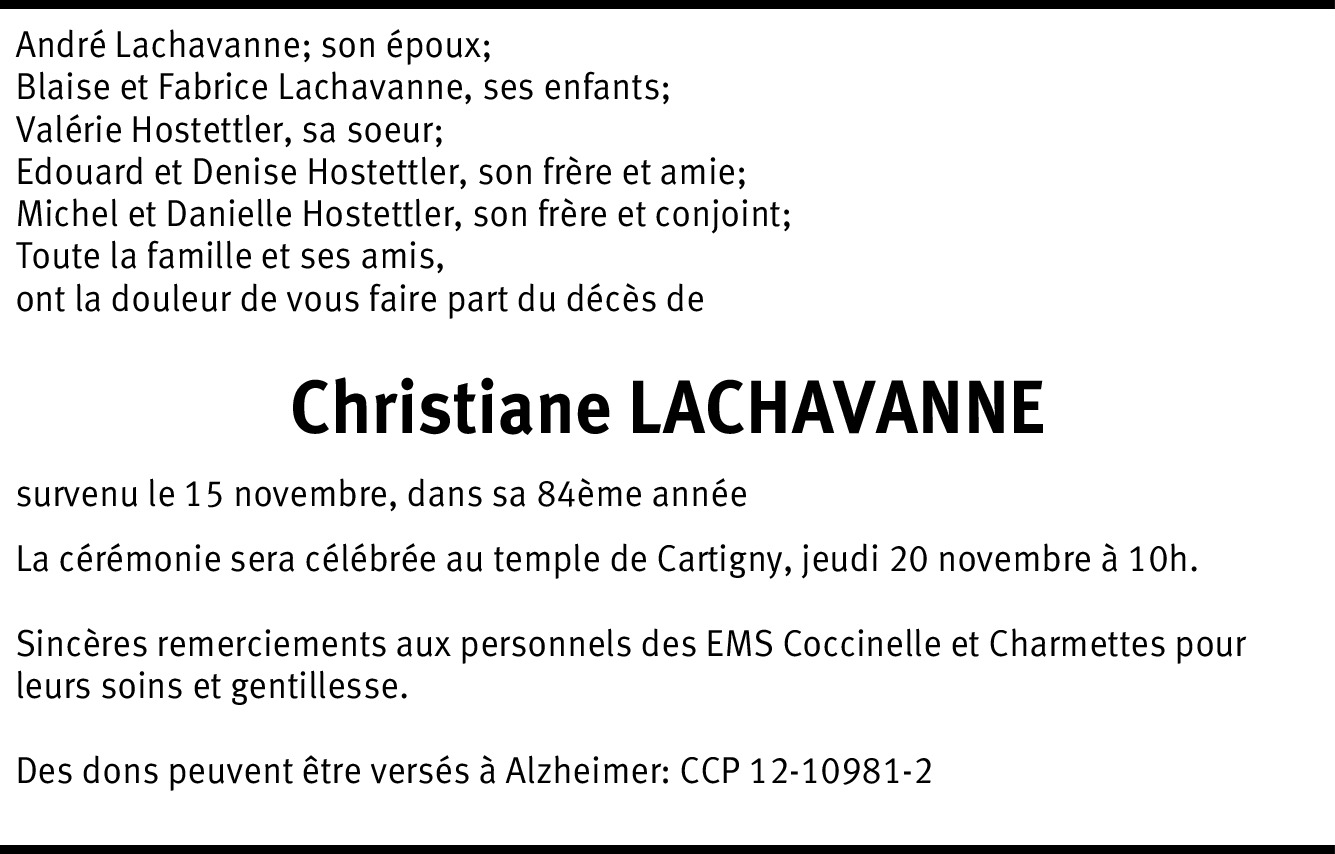 André Lachavanne; son époux;
Blaise et Fabrice Lachavanne, ses enfants;
Valérie Hostettler, sa soeur;
Edouard et Denise Hostettler, son frère et amie;
Michel et Danielle Hostettler, son frère et conjoint;
Toute la famille et ses amis,
ont la douleur de vous faire part du décès de

Christiane LACHAVANNE

survenu le 15 novembre, dans sa 84ème année

La cérémonie sera célébrée au temple de Cartigny, jeudi 20 novembre à 10h.

Sincères remerciements aux personnels des EMS Coccinelle et Charmettes pour leurs soins et gentillesse.

Des dons peuvent être versés à Alzheimer: CCP 12-10981-2